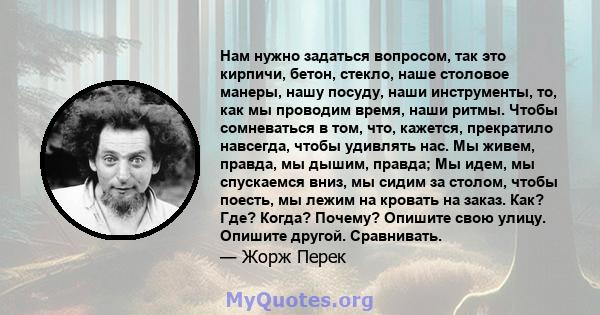 Нам нужно задаться вопросом, так это кирпичи, бетон, стекло, наше столовое манеры, нашу посуду, наши инструменты, то, как мы проводим время, наши ритмы. Чтобы сомневаться в том, что, кажется, прекратило навсегда, чтобы удивлять нас. Мы живем, правда, мы дышим, правда; Мы идем, мы спускаемся вниз, мы сидим за столом, чтобы поесть, мы лежим на кровать на заказ. Как? Где? Когда? Почему? Опишите свою улицу. Опишите другой. Сравнивать.

— Жорж Перек

MyQuotes.org